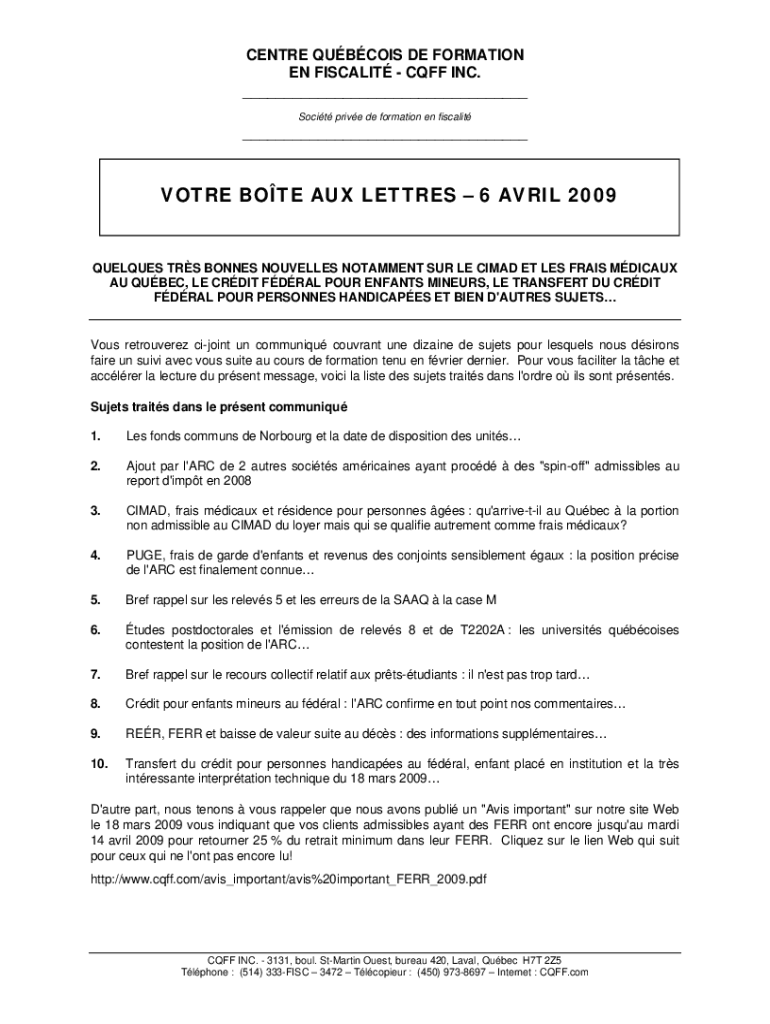 CENTRE QUÉBÉCOIS DE FORMATION
EN FISCALITÉ - CQFF INC.

Société privée de formation en fiscalité

VOTRE BOÎTE AUX LETTRES – 6 AVRIL 2009

QUELQUES TRÈS BONNES NOUVELLES NOTAMMENT SUR LE CIMAD ET LES FRAIS MÉDICAUX AU QUÉBEC, LE CRÉDIT FÉDÉRAL POUR ENFANTS MINEURS, LE TRANSFERT DU CRÉDIT FÉDÉRAL POUR PERSONNES HANDICAPÉES ET BIEN D'AUTRES SUJETS…

Vous retrouverez ci-joint un communiqué couvrant une dizaine de sujets pour lesquels nous désirons faire un suivi avec vous suite au cours de formation tenu en février dernier. Pour vous faciliter la tâche et accélérer la lecture du présent message, voici la liste des sujets traités dans l'ordre où ils sont présentés.

Sujets traités dans le présent communiqué

1. Les fonds communs de Norbourg et la date de disposition des unités…

2. Ajout par l'ARC de 2 autres sociétés américaines ayant procédé à des "spin-off" admissibles au report d'impôt en 2008

3. CIMAD, frais médicaux et résidence pour personnes âgées : qu'arrive-t-il au Québec à la portion non admissible au CIMAD du loyer mais qui se qualifie autrement comme frais médicaux?

4. PUGE, frais de garde d'enfants et revenus des conjoints sensiblement égaux : la position précise de l'ARC est finalement connue…

5. Bref rappel sur les relevés 5 et les erreurs de la SAAQ à la case M

6. Études postdoctorales et l'émission de relevés 8 et de T2202A : les universités québécoises contestent la position de l'ARC…

7. Bref rappel sur le recours collectif relatif aux prêts-étudiants : il n'est pas trop tard…

8. Crédit pour enfants mineurs au fédéral : l'ARC confirme en tout point nos commentaires…

9. REÉR, FERR et baisse de valeur suite au décès : des informations supplémentaires…

10. Transfert du crédit pour personnes handicapées au fédéral, enfant placé en institution et la très intéressante interprétation technique du 18 mars 2009…

D'autre part, nous tenons à vous rappeler que nous avons publié un "Avis important" sur notre site Web le 18 mars 2009 vous indiquant que vos clients admissibles ayant des FERR ont encore jusqu'au mardi 14 avril 2009 pour retourner 25 % du retrait minimum dans leur FERR. Cliquez sur le lien Web qui suit pour ceux qui ne l'ont pas encore lu!

http://www.cqff.com/avis_important/avis%20important_FERR_2009.pdf

CQFF INC. - 3131, boul. St-Martin Ouest, bureau 420, Laval, Québec H7T 2Z5
Téléphone : (514) 333-FISC – 3472 – Télécopieur : (450) 973-8697 – Internet : CQFF.com